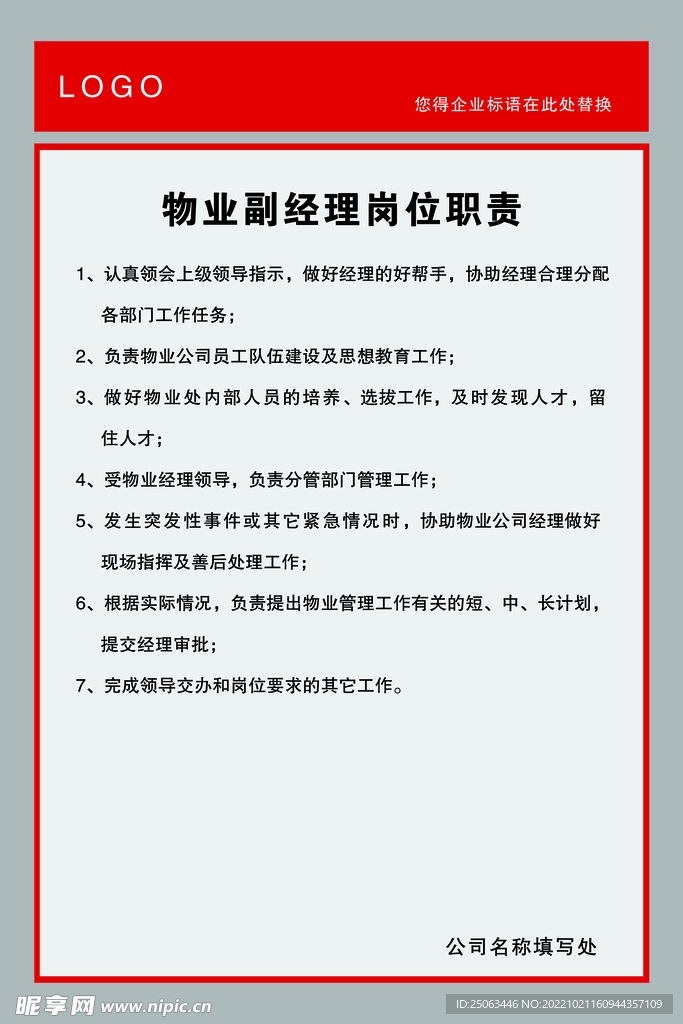 LOGO

您得企业标语在此处替换

物业副经理岗位职责

1、认真领会上级领导指示，做好经理的好帮手，协助经理合理分配各部门工作任务；

2、负责物业公司员工队伍建设及思想教育工作；

3、做好物业处内部人员的培养、选拔工作，及时发现人才，留住人才；

4、受物业经理领导，负责分管部门管理工作；

5、发生突发性事件或其它紧急情况时，协助物业公司经理做好现场指挥及善后处理工作；

6、根据实际情况，负责提出物业管理工作有关的短、中、长计划，提交经理审批；

7、完成领导交办和岗位要求的其它工作。

公司名称填写处

昵享网 www.nipic.cn

ID:25063446 NO:20221021160944357109